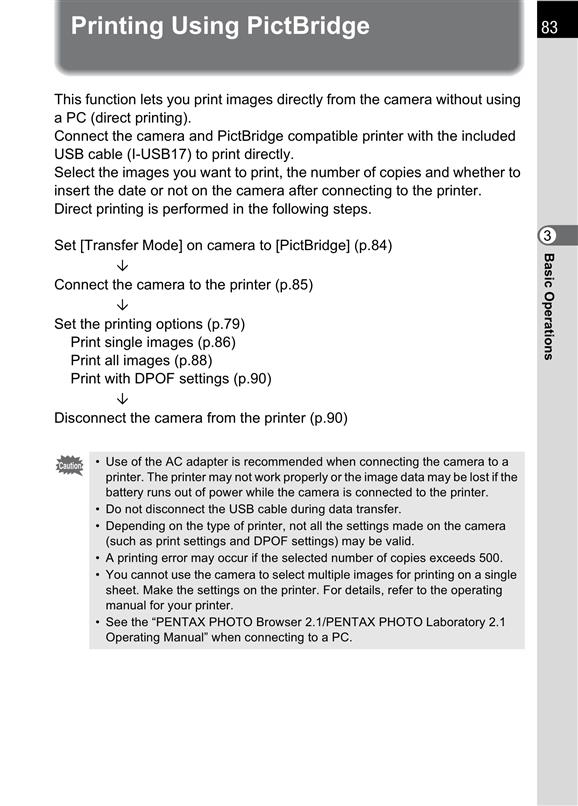 Printing Using PictBridge

83

This function lets you print images directly from the camera without using a PC (direct printing).
Connect the camera and PictBridge compatible printer with the included USB cable (I-USB17) to print directly.
Select the images you want to print, the number of copies and whether to insert the date or not on the camera after connecting to the printer.
Direct printing is performed in the following steps.

Set [Transfer Mode] on camera to [PictBridge] (p.84)
↓
Connect the camera to the printer (p.85)
↓
Set the printing options (p.79)
Print single images (p.86)
Print all images (p.88)
Print with DPOF settings (p.90)
↓
Disconnect the camera from the printer (p.90)

3
Basic Operations

Caution

• Use of the AC adapter is recommended when connecting the camera to a printer. The printer may not work properly or the image data may be lost if the battery runs out of power while the camera is connected to the printer.
• Do not disconnect the USB cable during data transfer.
• Depending on the type of printer, not all the settings made on the camera (such as print settings and DPOF settings) may be valid.
• A printing error may occur if the selected number of copies exceeds 500.
• You cannot use the camera to select multiple images for printing on a single sheet. Make the settings on the printer. For details, refer to the operating manual for your printer.
• See the “PENTAX PHOTO Browser 2.1/PENTAX PHOTO Laboratory 2.1 Operating Manual” when connecting to a PC.